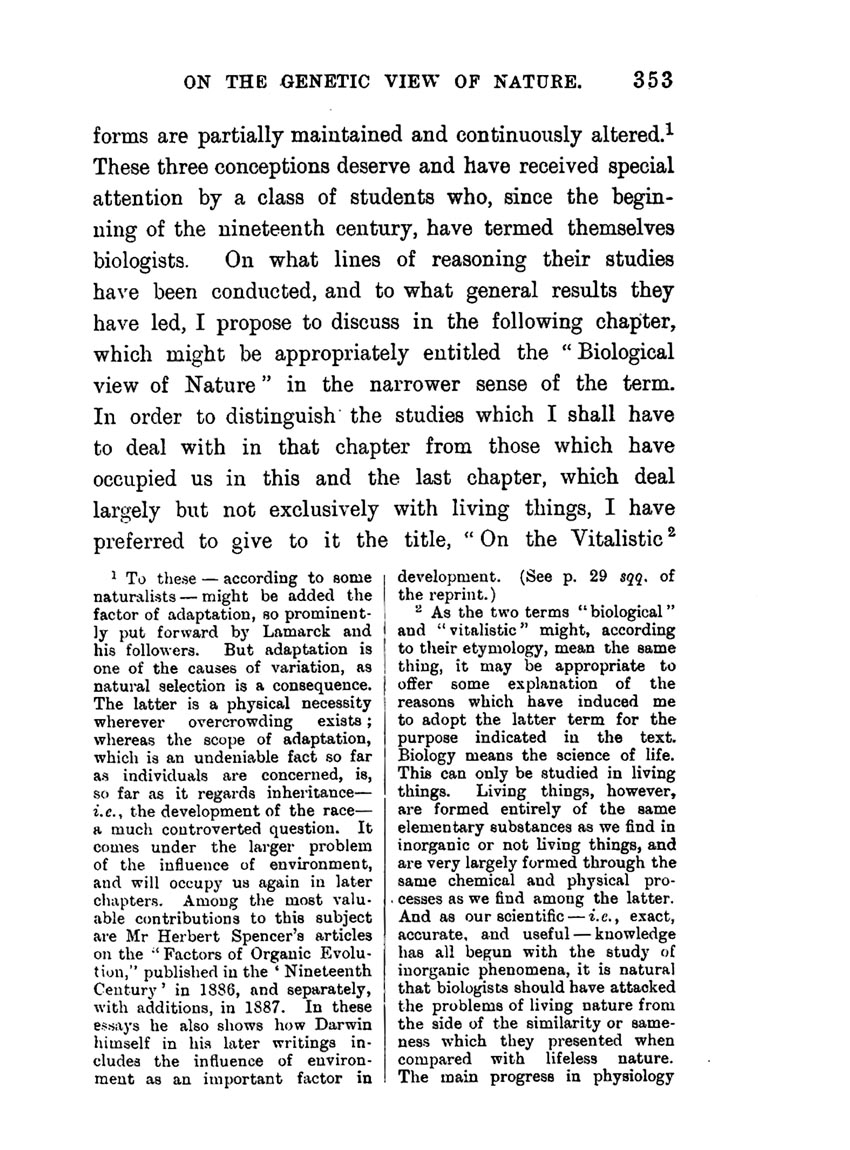 ON THE GENETIC VIEW OF NATURE. 353

forms are partially maintained and continuously altered.$^1$ These three conceptions deserve and have received special attention by a class of students who, since the beginning of the nineteenth century, have termed themselves biologists. On what lines of reasoning their studies have been conducted, and to what general results they have led, I propose to discuss in the following chapter, which might be appropriately entitled the "Biological view of Nature" in the narrower sense of the term. In order to distinguish the studies which I shall have to deal with in that chapter from those which have occupied us in this and the last chapter, which deal largely but not exclusively with living things, I have preferred to give to it the title, "On the Vitalistic$^2$

$^1$ To these — according to some naturalists — might be added the factor of adaptation, so prominently put forward by Lamarck and his followers. But adaptation is one of the causes of variation, as natural selection is a consequence. The latter is a physical necessity wherever overcrowding exists; whereas the scope of adaptation, which is an undeniable fact so far as individuals are concerned, is, so far as it regards inheritance— i.e., the development of the race— a much controverted question. It comes under the larger problem of the influence of environment, and will occupy us again in later chapters. Among the most valuable contributions to this subject are Mr Herbert Spencer's articles on the "Factors of Organic Evolution," published in the 'Nineteenth Century' in 1886, and separately, with additions, in 1887. In these essays he also shows how Darwin himself in his later writings includes the influence of environment as an important factor in development. (See p. 29 sqq. of the reprint.)

$^2$ As the two terms "biological" and "vitalistic" might, according to their etymology, mean the same thing, it may be appropriate to offer some explanation of the reasons which have induced me to adopt the latter term for the purpose indicated in the text. Biology means the science of life. This can only be studied in living things. Living things, however, are formed entirely of the same elementary substances as we find in inorganic or not living things, and are very largely formed through the same chemical and physical processes as we find among the latter. And as our scientific — i.e., exact, accurate, and useful — knowledge has all begun with the study of inorganic phenomena, it is natural that biologists should have attacked the problems of living nature from the side of the similarity or sameness which they presented when compared with lifeless nature. The main progress in physiology